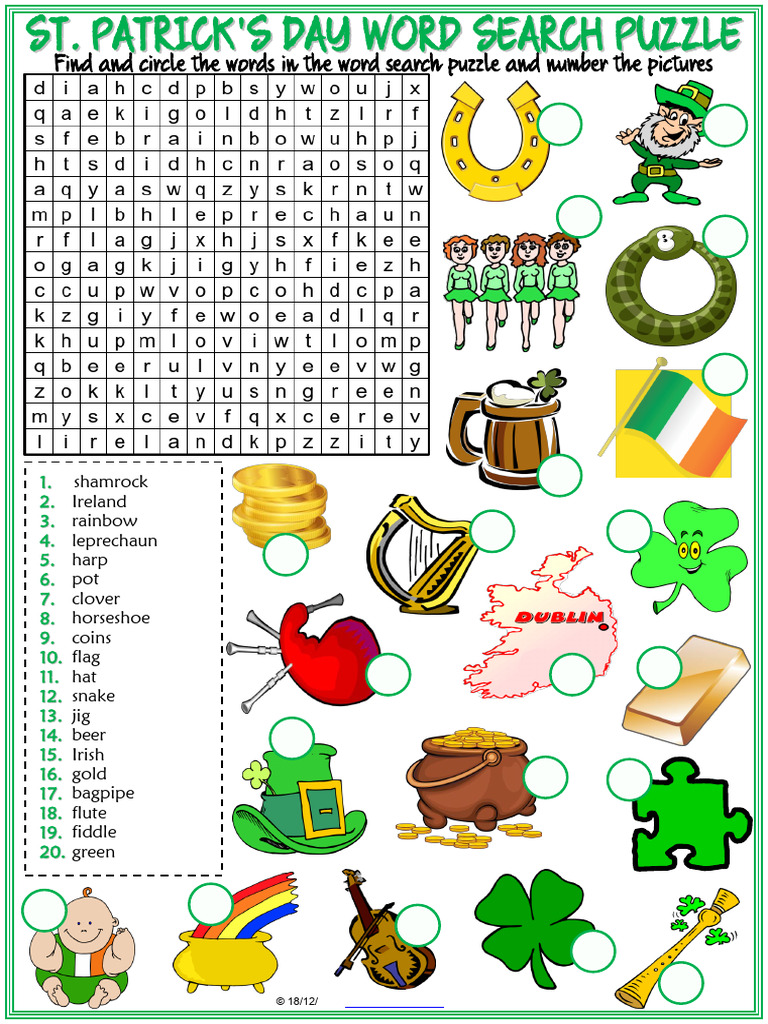 ST. PATRICK'S DAY WORD SEARCH PUZZLE
Find and circle the words in the word search puzzle and number the pictures

| d | i | a | h | c | d | p | b | s | y | w | o | u | j | x |
|---|---|---|---|---|---|---|---|---|---|---|---|---|---|---|
| q | a | e | k | i | g | o | l | d | h | t | z | l | r | f |
| s | f | e | b | r | a | i | n | b | o | w | u | h | p | j |
| h | t | s | d | i | d | h | c | n | r | a | o | s | o | q |
| a | q | y | a | s | w | q | z | y | s | k | r | n | t | w |
| m | p | l | b | h | l | e | p | r | e | c | h | a | u | n |
| r | f | l | a | g | j | x | h | j | s | x | f | k | e | e |
| o | g | a | g | k | j | i | g | y | h | f | i | e | z | h |
| c | c | u | p | w | v | o | p | c | o | h | d | c | p | a |
| k | z | g | i | y | f | e | w | o | e | a | d | l | q | r |
| k | h | u | p | m | l | o | v | i | w | t | l | o | m | p |
| q | b | e | e | r | u | l | v | n | y | e | e | v | w | g |
| z | o | k | k | l | t | y | u | s | n | g | r | e | e | n |
| m | y | s | x | c | e | v | f | q | x | c | e | r | e | v |
| l | i | r | e | l | a | n | d | k | p | z | z | i | t | y |

1. shamrock
2. Ireland
3. rainbow
4. leprechaun
5. harp
6. pot
7. clover
8. horseshoe
9. coins
10. flag
11. hat
12. snake
13. jig
14. beer
15. Irish
16. gold
17. bagpipe
18. flute
19. fiddle
20. green

DUBLIN

© 18/12/